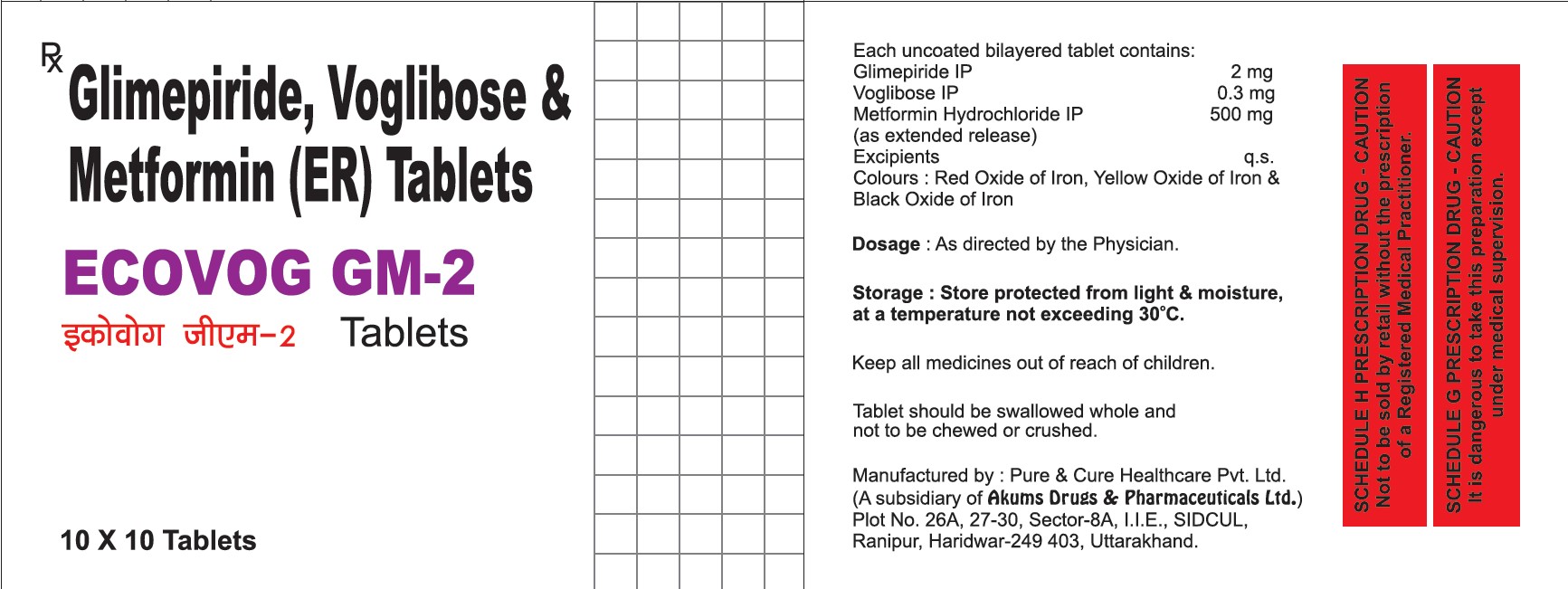 ℞ Glimepiride, Voglibose & Metformin (ER) Tablets

ECOVOG GM-2

इकोवोग जीएम-2 Tablets

10 X 10 Tablets

Each uncoated bilayered tablet contains:

| | |
|---|---|
| Glimepiride IP | 2 mg |
| Voglibose IP | 0.3 mg |
| Metformin Hydrochloride IP (as extended release) | 500 mg |
| Excipients | q.s. |

Colours : Red Oxide of Iron, Yellow Oxide of Iron & Black Oxide of Iron

Dosage : As directed by the Physician.

Storage : Store protected from light & moisture, at a temperature not exceeding 30°C.

Keep all medicines out of reach of children.

Tablet should be swallowed whole and not to be chewed or crushed.

Manufactured by : Pure & Cure Healthcare Pvt. Ltd.
(A subsidiary of Akums Drugs & Pharmaceuticals Ltd.)
Plot No. 26A, 27-30, Sector-8A, I.I.E., SIDCUL, Ranipur, Haridwar-249 403, Uttarakhand.

SCHEDULE H PRESCRIPTION DRUG - CAUTION
Not to be sold by retail without the prescription of a Registered Medical Practitioner.

SCHEDULE G PRESCRIPTION DRUG - CAUTION
It is dangerous to take this preparation except under medical supervision.